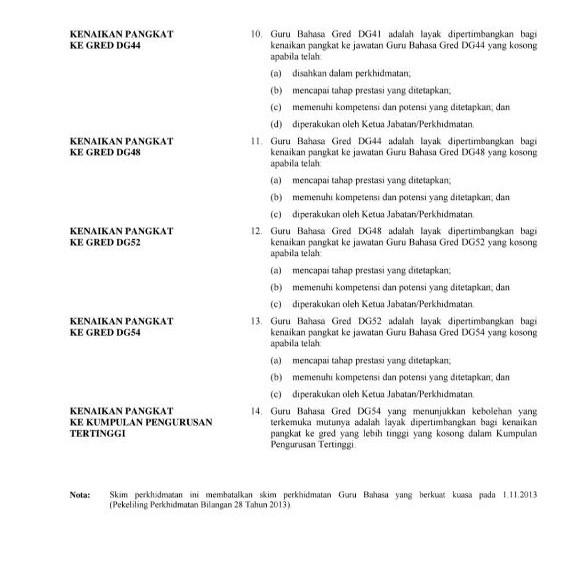 KENAIKAN PANGKAT KE GRED DG44

10. Guru Bahasa Gred DG41 adalah layak dipertimbangkan bagi kenaikan pangkat ke jawatan Guru Bahasa Gred DG44 yang kosong apabila telah:

(a) disahkan dalam perkhidmatan;

(b) mencapai tahap prestasi yang ditetapkan;

(c) memenuhi kompetensi dan potensi yang ditetapkan; dan

(d) diperakukan oleh Ketua Jabatan/Perkhidmatan.

KENAIKAN PANGKAT KE GRED DG48

11. Guru Bahasa Gred DG44 adalah layak dipertimbangkan bagi kenaikan pangkat ke jawatan Guru Bahasa Gred DG48 yang kosong apabila telah:

(a) mencapai tahap prestasi yang ditetapkan;

(b) memenuhi kompetensi dan potensi yang ditetapkan; dan

(c) diperakukan oleh Ketua Jabatan/Perkhidmatan.

KENAIKAN PANGKAT KE GRED DG52

12. Guru Bahasa Gred DG48 adalah layak dipertimbangkan bagi kenaikan pangkat ke jawatan Guru Bahasa Gred DG52 yang kosong apabila telah:

(a) mencapai tahap prestasi yang ditetapkan;

(b) memenuhi kompetensi dan potensi yang ditetapkan; dan

(c) diperakukan oleh Ketua Jabatan/Perkhidmatan.

KENAIKAN PANGKAT KE GRED DG54

13. Guru Bahasa Gred DG52 adalah layak dipertimbangkan bagi kenaikan pangkat ke jawatan Guru Bahasa Gred DG54 yang kosong apabila telah:

(a) mencapai tahap prestasi yang ditetapkan;

(b) memenuhi kompetensi dan potensi yang ditetapkan; dan

(c) diperakukan oleh Ketua Jabatan/Perkhidmatan.

KENAIKAN PANGKAT KE KUMPULAN PENGURUSAN TERTINGGI

14. Guru Bahasa Gred DG54 yang menunjukkan kebolehan yang terkemuka mutunya adalah layak dipertimbangkan bagi kenaikan pangkat ke gred yang lebih tinggi yang kosong dalam Kumpulan Pengurusan Tertinggi.

Nota: Skim perkhidmatan ini membatalkan skim perkhidmatan Guru Bahasa yang berkuat kuasa pada 1.11.2013 (Pekeliling Perkhidmatan Bilangan 28 Tahun 2013).